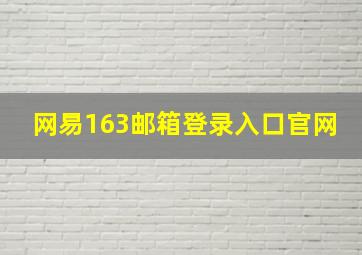 网易163邮箱登录入口官网